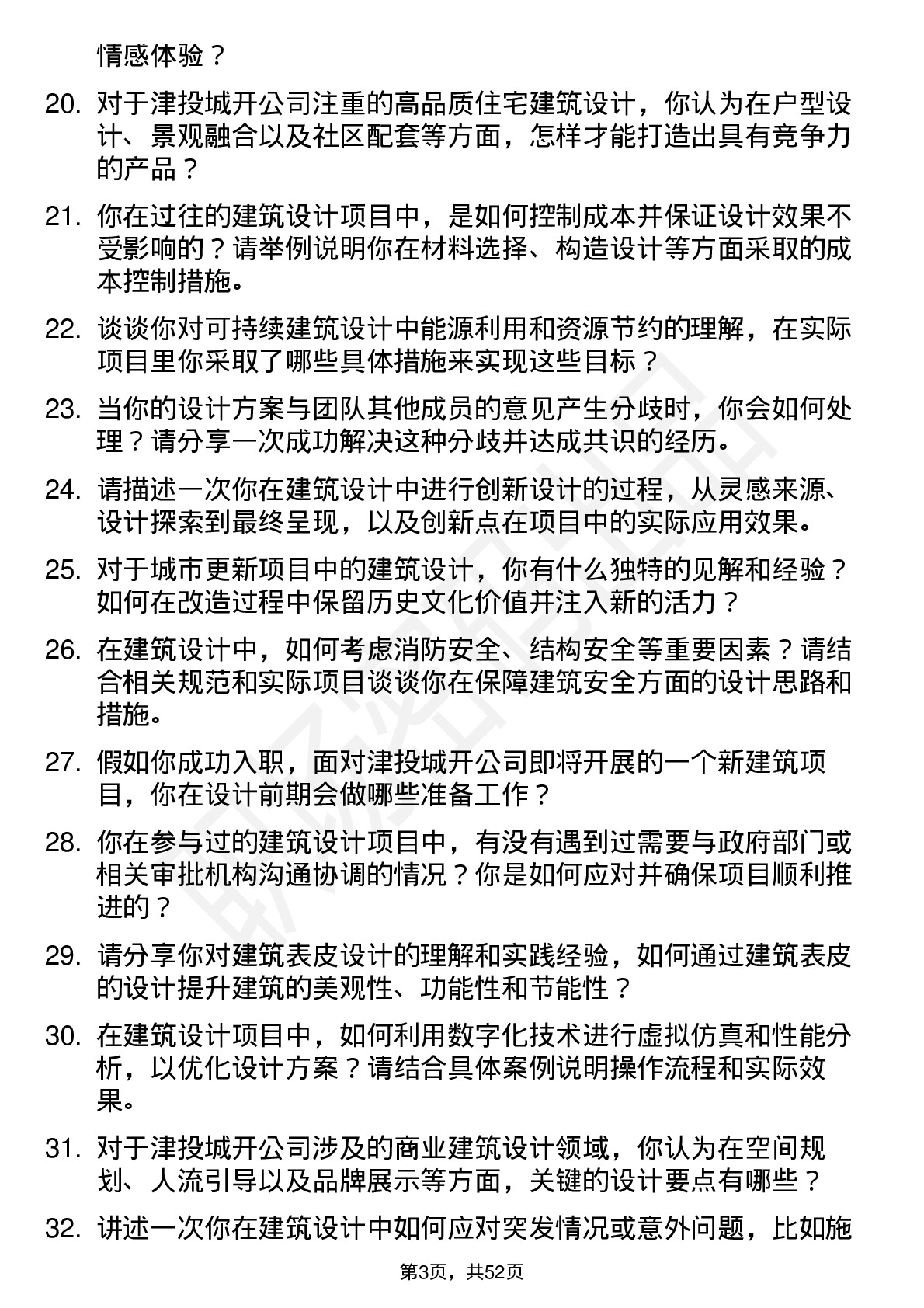 情感体验？

20. 对于津投城开公司注重的高品质住宅建筑设计，你认为在户型设计、景观融合以及社区配套等方面，怎样才能打造出具有竞争力的产品？

21. 你在过往的建筑设计项目中，是如何控制成本并保证设计效果不受影响的？请举例说明你在材料选择、构造设计等方面采取的成本控制措施。

22. 谈谈你对可持续建筑设计中能源利用和资源节约的理解，在实际项目里你采取了哪些具体措施来实现这些目标？

23. 当你的设计方案与团队其他成员的意见产生分歧时，你会如何处理？请分享一次成功解决这种分歧并达成共识的经历。

24. 请描述一次你在建筑设计中进行创新设计的过程，从灵感来源、设计探索到最终呈现，以及创新点在项目中的实际应用效果。

25. 对于城市更新项目中的建筑设计，你有什么独特的见解和经验？如何在改造过程中保留历史文化价值并注入新的活力？

26. 在建筑设计中，如何考虑消防安全、结构安全等重要因素？请结合相关规范和实际项目谈谈你在保障建筑安全方面的设计思路和措施。

27. 假如你成功入职，面对津投城开公司即将开展的一个新建筑项目，你在设计前期会做哪些准备工作？

28. 你在参与过的建筑设计项目中，有没有遇到过需要与政府部门或相关审批机构沟通协调的情况？你是如何应对并确保项目顺利推进的？

29. 请分享你对建筑表皮设计的理解和实践经验，如何通过建筑表皮的设计提升建筑的美观性、功能性和节能性？

30. 在建筑设计项目中，如何利用数字化技术进行虚拟仿真和性能分析，以优化设计方案？请结合具体案例说明操作流程和实际效果。

31. 对于津投城开公司涉及的商业建筑设计领域，你认为在空间规划、人流引导以及品牌展示等方面，关键的设计要点有哪些？

32. 讲述一次你在建筑设计中如何应对突发情况或意外问题，比如施

第3页，共52页